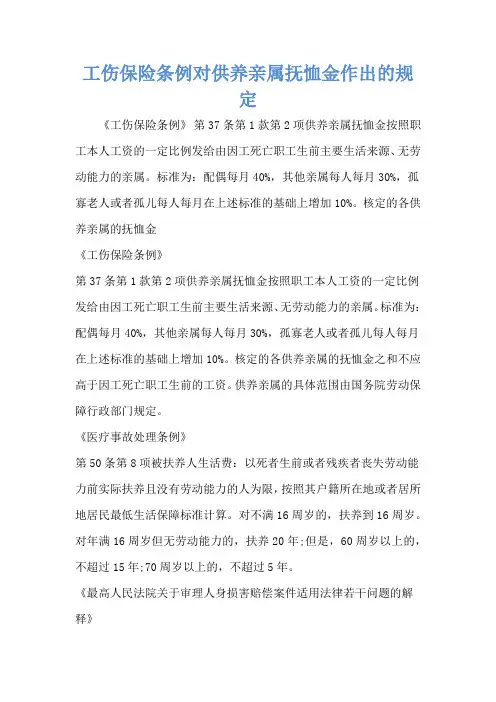 工伤保险条例对供养亲属抚恤金作出的规定

《工伤保险条例》第 37 条第 1 款第 2 项供养亲属抚恤金按照职工本人工资的一定比例发给由因工死亡职工生前主要生活来源、无劳动能力的亲属。标准为：配偶每月 40%，其他亲属每人每月 30%，孤寡老人或者孤儿每人每月在上述标准的基础上增加 10%。核定的各供养亲属的抚恤金

《工伤保险条例》

第 37 条第 1 款第 2 项供养亲属抚恤金按照职工本人工资的一定比例发给由因工死亡职工生前主要生活来源、无劳动能力的亲属。标准为：配偶每月 40%，其他亲属每人每月 30%，孤寡老人或者孤儿每人每月在上述标准的基础上增加 10%。核定的各供养亲属的抚恤金之和不应高于因工死亡职工生前的工资。供养亲属的具体范围由国务院劳动保障行政部门规定。

《医疗事故处理条例》

第 50 条第 8 项被扶养人生活费：以死者生前或者残疾者丧失劳动能力前实际扶养且没有劳动能力的人为限，按照其户籍所在地或者居所地居民最低生活保障标准计算。对不满 16 周岁的，扶养到 16 周岁。对年满 16 周岁但无劳动能力的，扶养 20 年;但是，60 周岁以上的，不超过 15 年;70 周岁以上的，不超过 5 年。

《最高人民法院关于审理人身损害赔偿案件适用法律若干问题的解释》